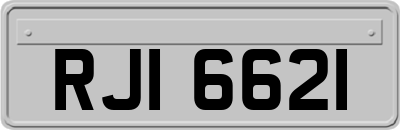 RJI 6621